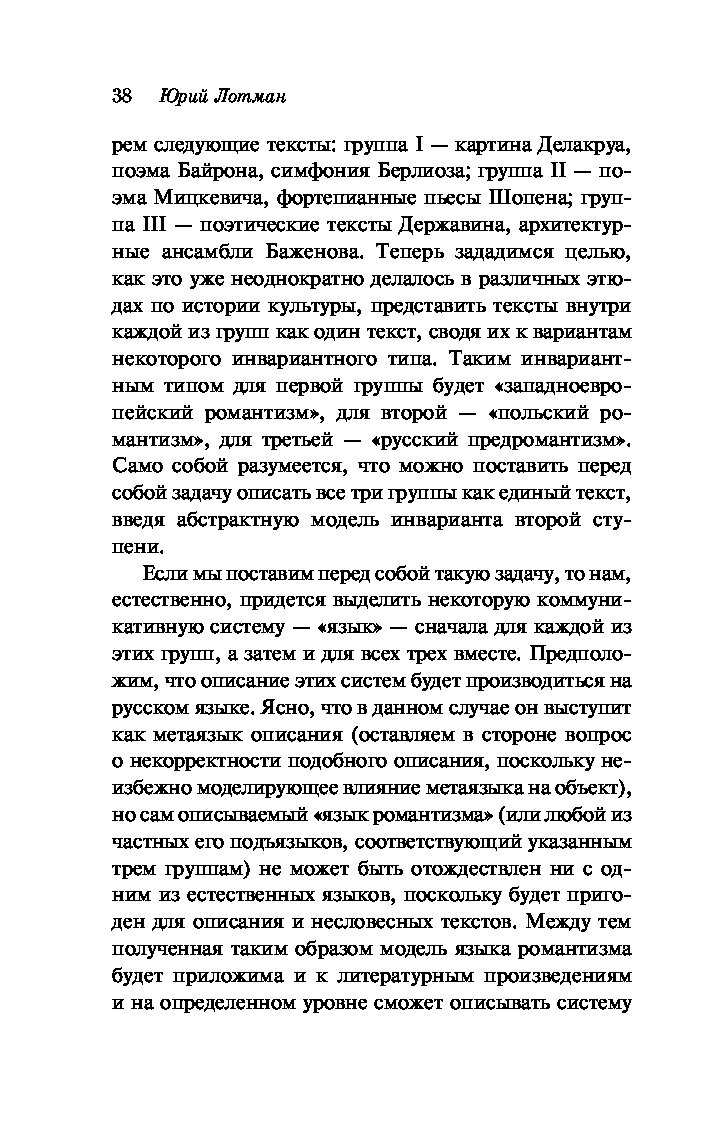 38 Юрий Лотман

рем следующие тексты: группа I — картина Делакруа, поэма Байрона, симфония Берлиоза; группа II — поэма Мицкевича, фортепианные пьесы Шопена; группа III — поэтические тексты Державина, архитектурные ансамбли Баженова. Теперь зададимся целью, как это уже неоднократно делалось в различных этюдах по истории культуры, представить тексты внутри каждой из групп как один текст, сводя их к вариантам некоторого инвариантного типа. Таким инвариантным типом для первой группы будет «западноевропейский романтизм», для второй — «польский романтизм», для третьей — «русский предромантизм». Само собой разумеется, что можно поставить перед собой задачу описать все три группы как единый текст, введя абстрактную модель инварианта второй ступени.

Если мы поставим перед собой такую задачу, то нам, естественно, придется выделить некоторую коммуникативную систему — «язык» — сначала для каждой из этих групп, а затем и для всех трех вместе. Предположим, что описание этих систем будет производиться на русском языке. Ясно, что в данном случае он выступит как метаязык описания (оставляем в стороне вопрос о некорректности подобного описания, поскольку неизбежно моделирующее влияние метаязыка на объект), но сам описываемый «язык романтизма» (или любой из частных его подъязыков, соответствующий указанным трем группам) не может быть отождествлен ни с одним из естественных языков, поскольку будет пригоден для описания и несловесных текстов. Между тем полученная таким образом модель языка романтизма будет приложима и к литературным произведениям и на определенном уровне сможет описывать систему